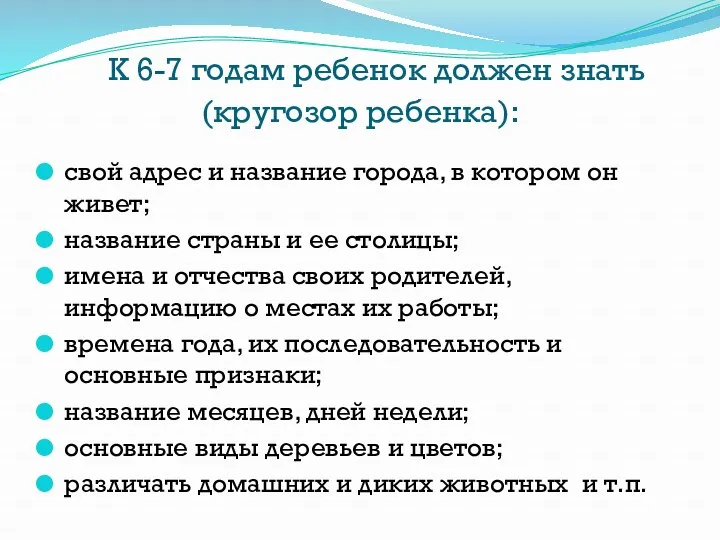 К 6-7 годам ребенок должен знать (кругозор ребенка):

свой адрес и название города, в котором он живет;

название страны и ее столицы;

имена и отчества своих родителей, информацию о местах их работы;

времена года, их последовательность и основные признаки;

название месяцев, дней недели;

основные виды деревьев и цветов;

различать домашних и диких животных и т.п.